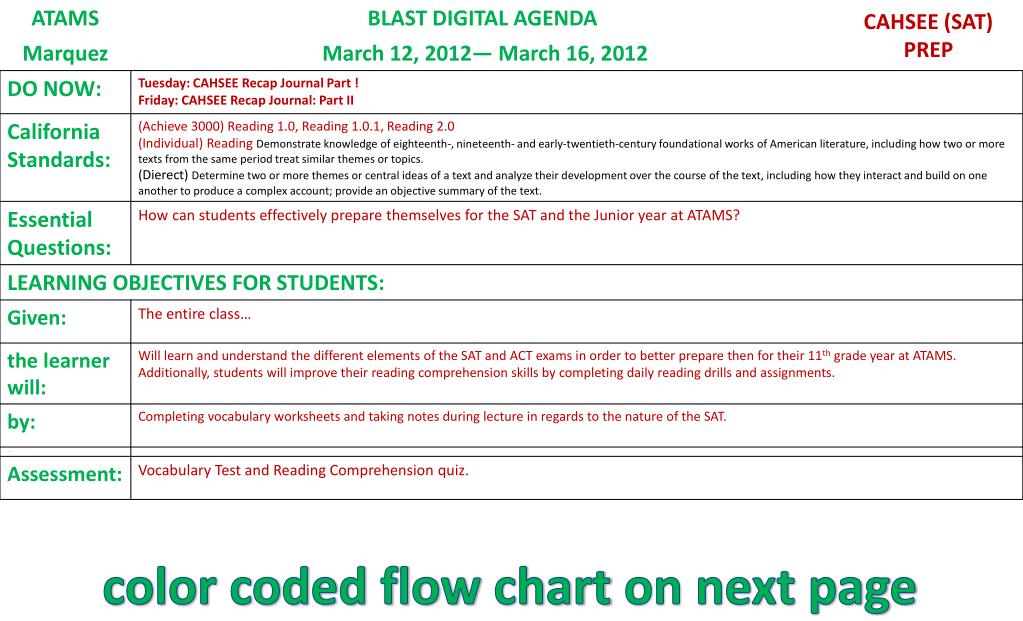 ATAMS
Marquez

BLAST DIGITAL AGENDA
March 12, 2012— March 16, 2012

CAHSEE (SAT) PREP

| DO NOW: | Tuesday: CAHSEE Recap Journal Part ! Friday: CAHSEE Recap Journal: Part II |
|---|---|
| California Standards: | (Achieve 3000) Reading 1.0, Reading 1.0.1, Reading 2.0 (Individual) Reading Demonstrate knowledge of eighteenth-, nineteenth- and early-twentieth-century foundational works of American literature, including how two or more texts from the same period treat similar themes or topics. (Dierect) Determine two or more themes or central ideas of a text and analyze their development over the course of the text, including how they interact and build on one another to produce a complex account; provide an objective summary of the text. |
| Essential Questions: | How can students effectively prepare themselves for the SAT and the Junior year at ATAMS? |
| LEARNING OBJECTIVES FOR STUDENTS: | |
| Given: | The entire class… |
| the learner will: | Will learn and understand the different elements of the SAT and ACT exams in order to better prepare then for their 11$^{th}$ grade year at ATAMS. Additionally, students will improve their reading comprehension skills by completing daily reading drills and assignments. |
| by: | Completing vocabulary worksheets and taking notes during lecture in regards to the nature of the SAT. |
| Assessment: | Vocabulary Test and Reading Comprehension quiz. |

color coded flow chart on next page